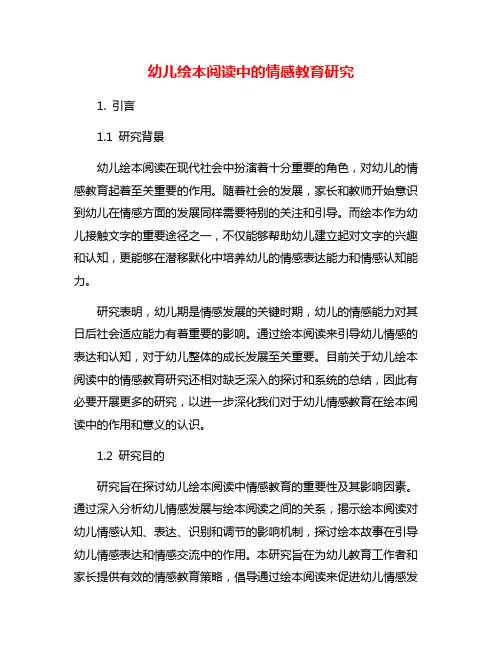 幼儿绘本阅读中的情感教育研究

1. 引言

1.1 研究背景

幼儿绘本阅读在现代社会中扮演着十分重要的角色，对幼儿的情感教育起着至关重要的作用。随着社会的发展，家长和教师开始意识到幼儿在情感方面的发展同样需要特别的关注和引导。而绘本作为幼儿接触文字的重要途径之一，不仅能够帮助幼儿建立起对文字的兴趣和认知，更能够在潜移默化中培养幼儿的情感表达能力和情感认知能力。

研究表明，幼儿期是情感发展的关键时期，幼儿的情感能力对其日后社会适应能力有着重要的影响。通过绘本阅读来引导幼儿情感的表达和认知，对于幼儿整体的成长发展至关重要。目前关于幼儿绘本阅读中的情感教育研究还相对缺乏深入的探讨和系统的总结，因此有必要开展更多的研究，以进一步深化我们对于幼儿情感教育在绘本阅读中的作用和意义的认识。

1.2 研究目的

研究旨在探讨幼儿绘本阅读中情感教育的重要性及其影响因素。通过深入分析幼儿情感发展与绘本阅读之间的关系，揭示绘本阅读对幼儿情感认知、表达、识别和调节的影响机制，探讨绘本故事在引导幼儿情感表达和情感交流中的作用。本研究旨在为幼儿教育工作者和家长提供有效的情感教育策略，倡导通过绘本阅读来促进幼儿情感发